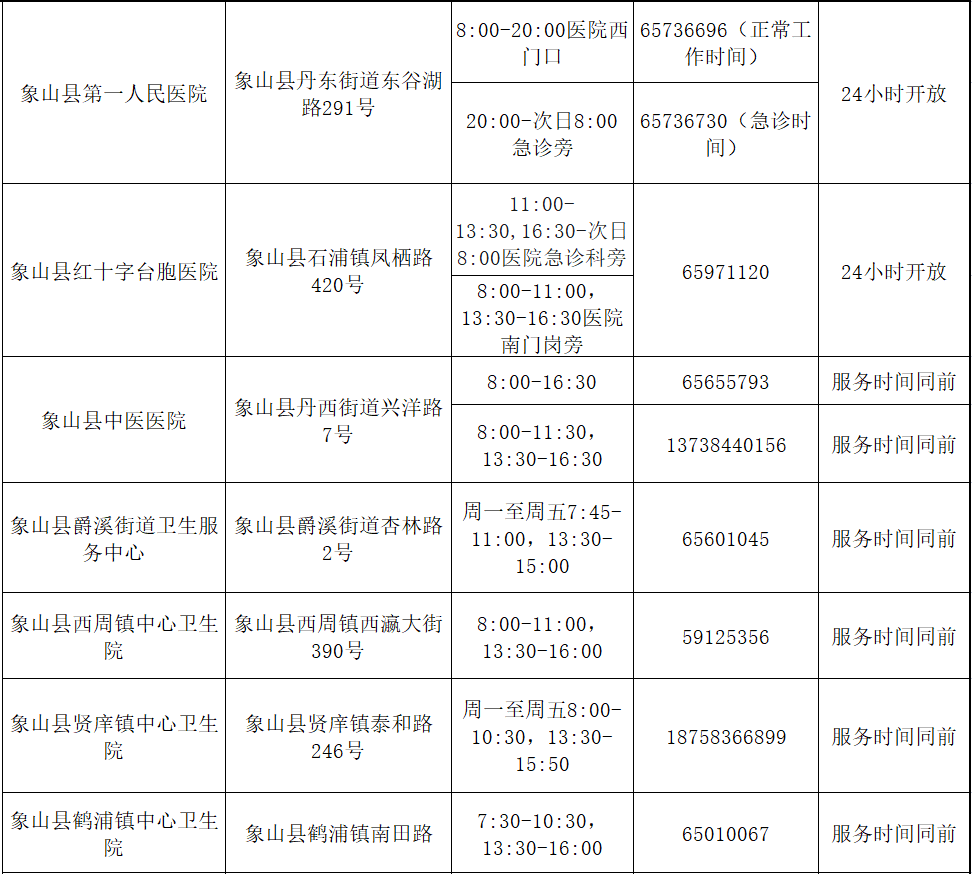 | 象山县第一人民医院 | 象山县丹东街道东谷湖路291号 | 8:00-20:00医院西门口 | 65736696（正常工作时间） | 24小时开放 |
|---|---|---|---|---|
| | | 20:00-次日8:00急诊旁 | 65736730（急诊时间） | |
| 象山县红十字台胞医院 | 象山县石浦镇凤栖路420号 | 11:00-13:30,16:30-次日8:00医院急诊科旁 | 65971120 | 24小时开放 |
| | | 8:00-11:00，13:30-16:30医院南门岗旁 | | |
| 象山县中医医院 | 象山县丹西街道兴洋路7号 | 8:00-16:30 | 65655793 | 服务时间同前 |
| | | 8:00-11:30，13:30-16:30 | 13738440156 | 服务时间同前 |
| 象山县爵溪街道卫生服务中心 | 象山县爵溪街道杏林路2号 | 周一至周五7:45-11:00，13:30-15:00 | 65601045 | 服务时间同前 |
| 象山县西周镇中心卫生院 | 象山县西周镇西瀛大街390号 | 8:00-11:00，13:30-16:00 | 59125356 | 服务时间同前 |
| 象山县贤庠镇中心卫生院 | 象山县贤庠镇泰和路246号 | 周一至周五8:00-10:30，13:30-15:50 | 18758366899 | 服务时间同前 |
| 象山县鹤浦镇中心卫生院 | 象山县鹤浦镇南田路 | 7:30-10:30，13:30-16:00 | 65010067 | 服务时间同前 |